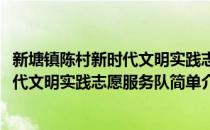 新塘镇陈村新时代文明实践志
代文明实践志愿服务队简单介